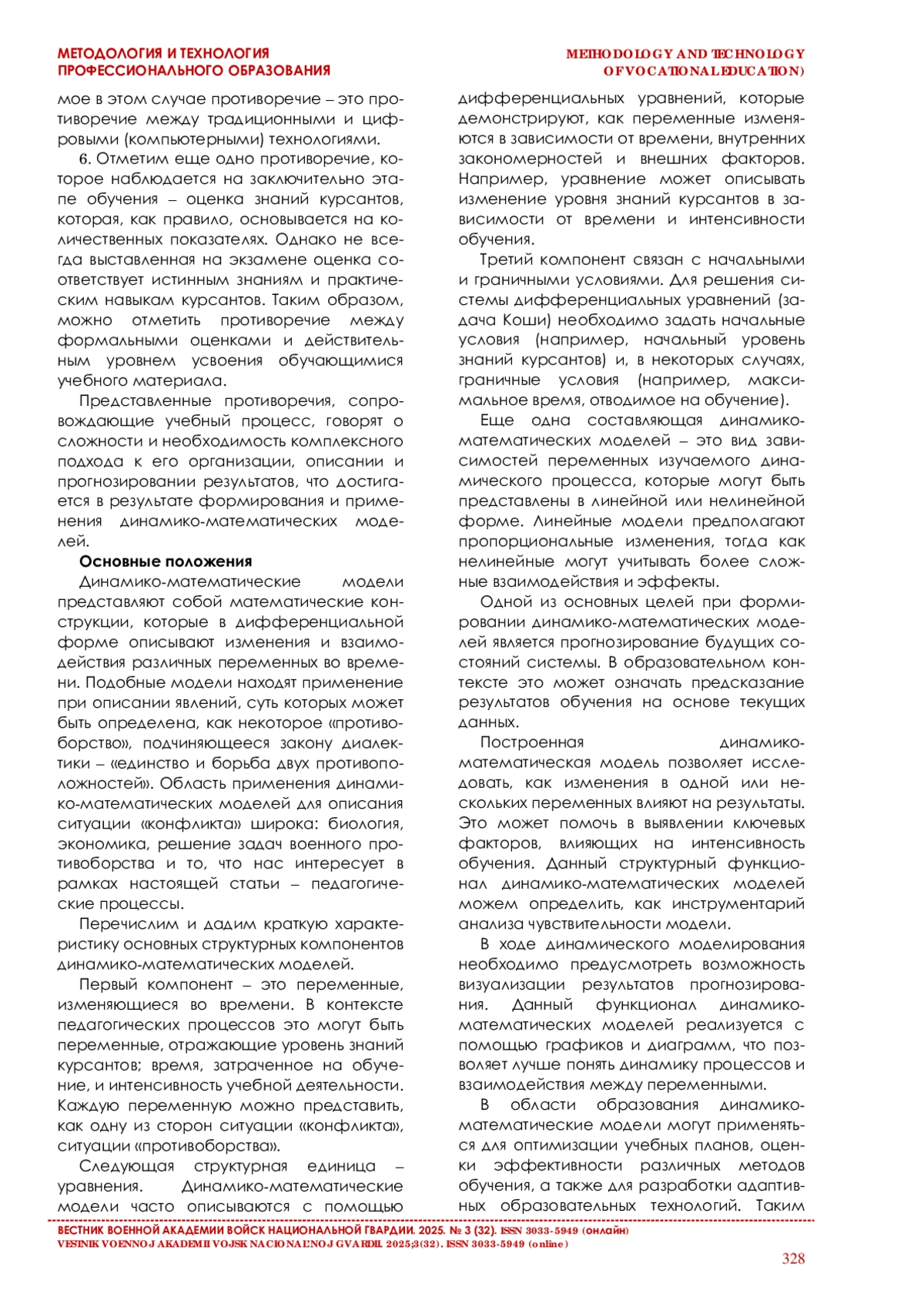 МЕТОДОЛОГИЯ И ТЕХНОЛОГИЯ ПРОФЕССИОНАЛЬНОГО ОБРАЗОВАНИЯ

METHODOLOGY AND TECHNOLOGY OF VOCATIONAL EDUCATION)

мое в этом случае противоречие – это противоречие между традиционными и цифровыми (компьютерными) технологиями.

6. Отметим еще одно противоречие, которое наблюдается на заключительно этапе обучения – оценка знаний курсантов, которая, как правило, основывается на количественных показателях. Однако не всегда выставленная на экзамене оценка соответствует истинным знаниям и практическим навыкам курсантов. Таким образом, можно отметить противоречие между формальными оценками и действительным уровнем усвоения обучающимися учебного материала.

Представленные противоречия, сопровождающие учебный процесс, говорят о сложности и необходимость комплексного подхода к его организации, описании и прогнозировании результатов, что достигается в результате формирования и применения динамико-математических моделей.

Основные положения

Динамико-математические модели представляют собой математические конструкции, которые в дифференциальной форме описывают изменения и взаимодействия различных переменных во времени. Подобные модели находят применение при описании явлений, суть которых может быть определена, как некоторое «противоборство», подчиняющееся закону диалектики – «единство и борьба двух противоположностей». Область применения динамико-математических моделей для описания ситуации «конфликта» широка: биология, экономика, решение задач военного противоборства и то, что нас интересует в рамках настоящей статьи – педагогические процессы.

Перечислим и дадим краткую характеристику основных структурных компонентов динамико-математических моделей.

Первый компонент – это переменные, изменяющиеся во времени. В контексте педагогических процессов это могут быть переменные, отражающие уровень знаний курсантов; время, затраченное на обучение, и интенсивность учебной деятельности. Каждую переменную можно представить, как одну из сторон ситуации «конфликта», ситуации «противоборства».

Следующая структурная единица – уравнения. Динамико-математические модели часто описываются с помощью дифференциальных уравнений, которые демонстрируют, как переменные изменяются в зависимости от времени, внутренних закономерностей и внешних факторов. Например, уравнение может описывать изменение уровня знаний курсантов в зависимости от времени и интенсивности обучения.

Третий компонент связан с начальными и граничными условиями. Для решения системы дифференциальных уравнений (задача Коши) необходимо задать начальные условия (например, начальный уровень знаний курсантов) и, в некоторых случаях, граничные условия (например, максимальное время, отводимое на обучение).

Еще одна составляющая динамико-математических моделей – это вид зависимостей переменных изучаемого динамического процесса, которые могут быть представлены в линейной или нелинейной форме. Линейные модели предполагают пропорциональные изменения, тогда как нелинейные могут учитывать более сложные взаимодействия и эффекты.

Одной из основных целей при формировании динамико-математических моделей является прогнозирование будущих состояний системы. В образовательном контексте это может означать предсказание результатов обучения на основе текущих данных.

Построенная динамико-математическая модель позволяет исследовать, как изменения в одной или нескольких переменных влияют на результаты. Это может помочь в выявлении ключевых факторов, влияющих на интенсивность обучения. Данный структурный функционал динамико-математических моделей можем определить, как инструментарий анализа чувствительности модели.

В ходе динамического моделирования необходимо предусмотреть возможность визуализации результатов прогнозирования. Данный функционал динамико-математических моделей реализуется с помощью графиков и диаграмм, что позволяет лучше понять динамику процессов и взаимодействия между переменными.

В области образования динамико-математические модели могут применяться для оптимизации учебных планов, оценки эффективности различных методов обучения, а также для разработки адаптивных образовательных технологий. Таким

ВЕСТНИК ВОЕННОЙ АКАДЕМИИ ВОЙСК НАЦИОНАЛЬНОЙ ГВАРДИИ. 2025. № 3 (32). ISSN 3033-5949 (онлайн)
VESTNIK VOENNOJ AKADEMII VOJSK NACIONAL'NOJ GVARDII. 2025;3(32). ISSN 3033-5949 (online)

328